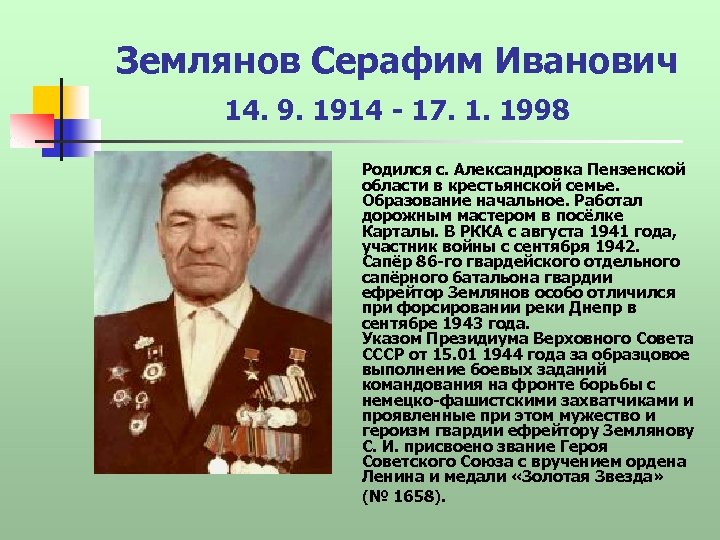 Землянов Серафим Иванович
14. 9. 1914 - 17. 1. 1998

Родился с. Александровка Пензенской области в крестьянской семье. Образование начальное. Работал дорожным мастером в посёлке Карталы. В РККА с августа 1941 года, участник войны с сентября 1942. Сапёр 86-го гвардейского отдельного сапёрного батальона гвардии ефрейтор Землянов особо отличился при форсировании реки Днепр в сентябре 1943 года.
Указом Президиума Верховного Совета СССР от 15.01 1944 года за образцовое выполнение боевых заданий командования на фронте борьбы с немецко-фашистскими захватчиками и проявленные при этом мужество и героизм гвардии ефрейтору Землянову С. И. присвоено звание Героя Советского Союза с вручением ордена Ленина и медали «Золотая Звезда» (№ 1658).